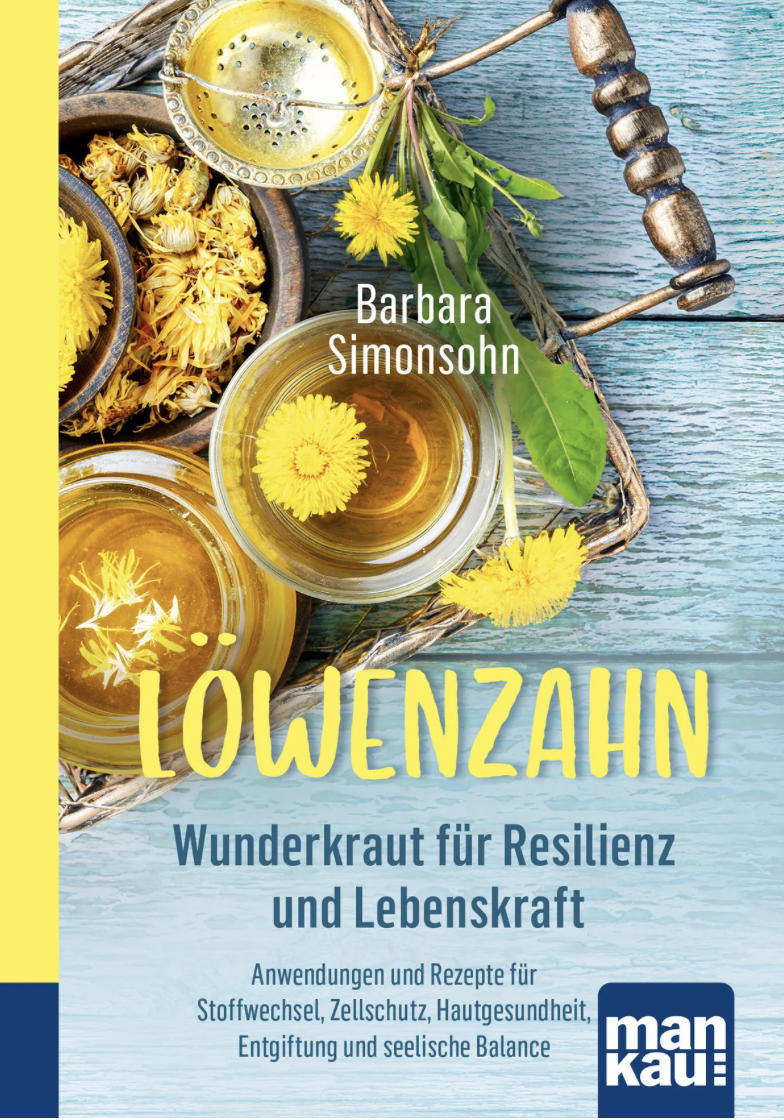 Barbara Simonsohn

LÖWENZAHN

Wunderkraut für Resilienz und Lebenskraft

Anwendungen und Rezepte für Stoffwechsel, Zellschutz, Hautgesundheit, Entgiftung und seelische Balance

man kau